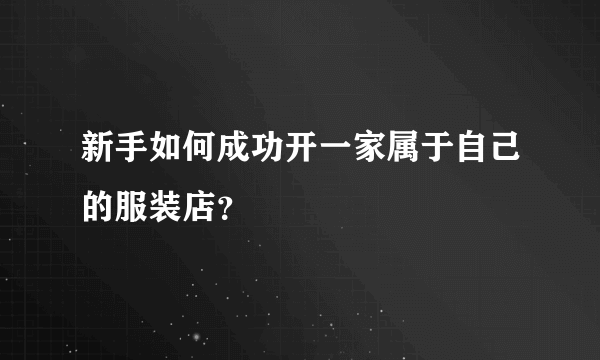 新手如何成功开一家属于自己的服装店?